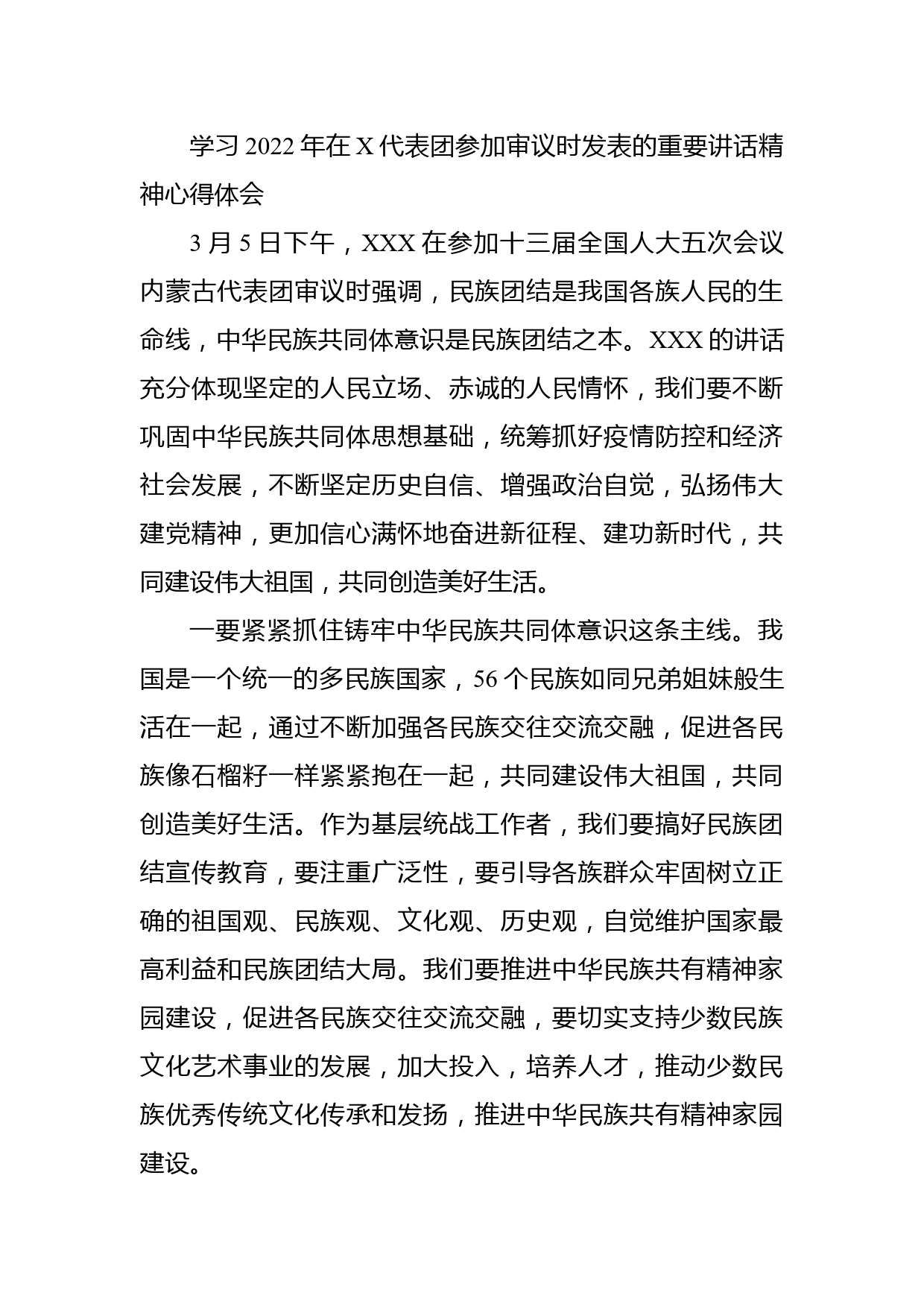 学习 2022 年在 X 代表团参加审议时发表的重要讲话精神心得体会

3 月 5 日下午，XXX 在参加十三届全国人大五次会议内蒙古代表团审议时强调，民族团结是我国各族人民的生命线，中华民族共同体意识是民族团结之本。XXX 的讲话充分体现坚定的人民立场、赤诚的人民情怀，我们要不断巩固中华民族共同体思想基础，统筹抓好疫情防控和经济社会发展，不断坚定历史自信、增强政治自觉，弘扬伟大建党精神，更加信心满怀地奋进新征程、建功新时代，共同建设伟大祖国，共同创造美好生活。

一要紧紧抓住铸牢中华民族共同体意识这条主线。我国是一个统一的多民族国家，56 个民族如同兄弟姐妹般生活在一起，通过不断加强各民族交往交流交融，促进各民族像石榴籽一样紧紧抱在一起，共同建设伟大祖国，共同创造美好生活。作为基层统战工作者，我们要搞好民族团结宣传教育，要注重广泛性，要引导各族群众牢固树立正确的祖国观、民族观、文化观、历史观，自觉维护国家最高利益和民族团结大局。我们要推进中华民族共有精神家园建设，促进各民族交往交流交融，要切实支持少数民族文化艺术事业的发展，加大投入，培养人才，推动少数民族优秀传统文化传承和发扬，推进中华民族共有精神家园建设。